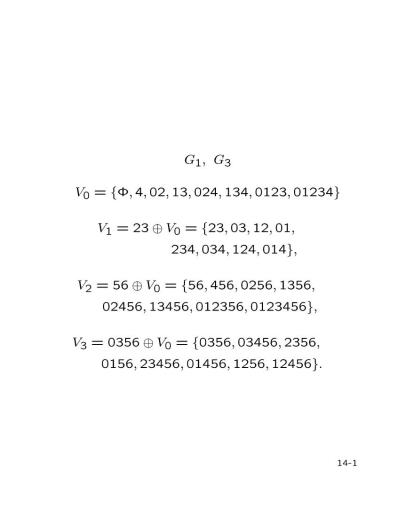 $G_1, G_3$

$V_0 = \{\Phi, 4, 02, 13, 024, 134, 0123, 01234\}$

$V_1 = 23 \oplus V_0 = \{23, 03, 12, 01, 234, 034, 124, 014\},$

$V_2 = 56 \oplus V_0 = \{56, 456, 0256, 1356, 02456, 13456, 012356, 0123456\},$

$V_3 = 0356 \oplus V_0 = \{0356, 03456, 2356, 0156, 23456, 01456, 1256, 12456\}.$

14-1